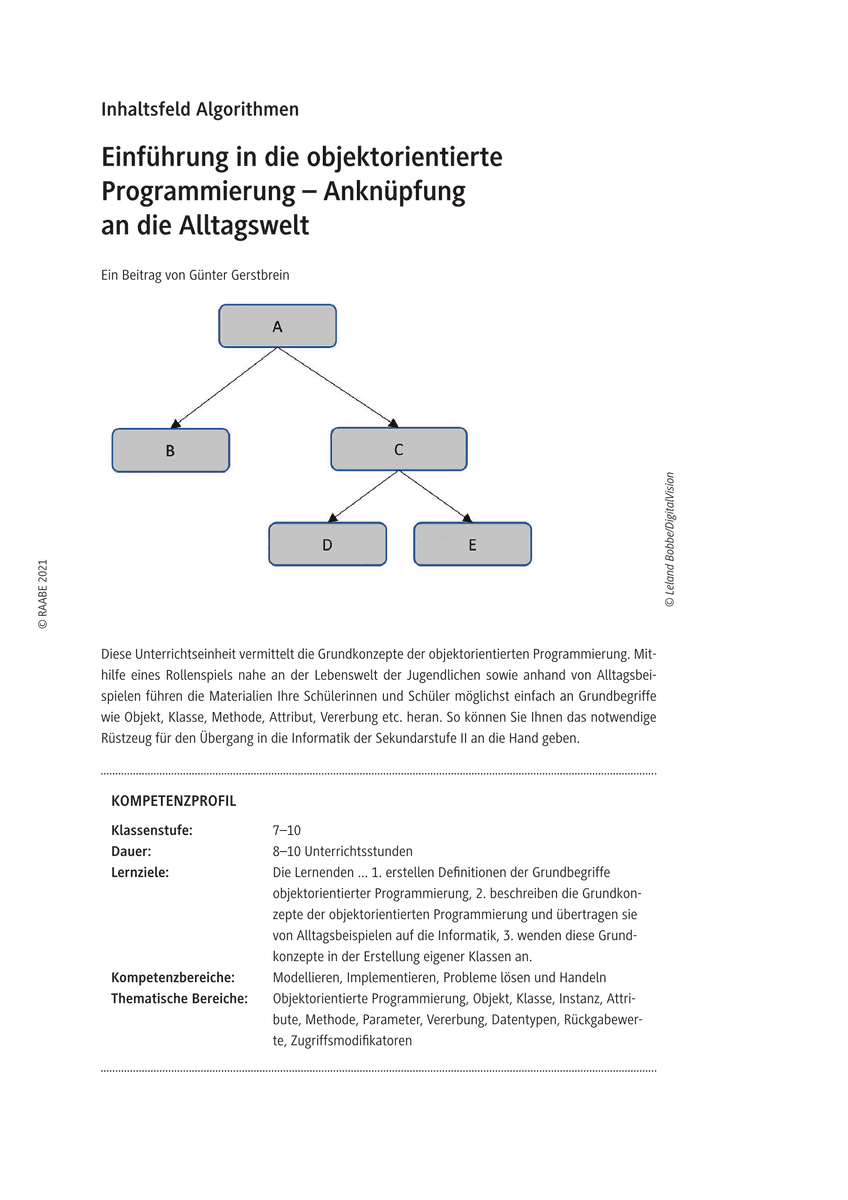 Inhaltsfeld Algorithmen

Einführung in die objektorientierte Programmierung – Anknüpfung an die Alltagswelt

Ein Beitrag von Günter Gerstbrein

A

B

C

D

E

© Leland Bobbe/DigitalVision

© RAABE 2021

Diese Unterrichtseinheit vermittelt die Grundkonzepte der objektorientierten Programmierung. Mithilfe eines Rollenspiels nahe an der Lebenswelt der Jugendlichen sowie anhand von Alltagsbeispielen führen die Materialien Ihre Schülerinnen und Schüler möglichst einfach an Grundbegriffe wie Objekt, Klasse, Methode, Attribut, Vererbung etc. heran. So können Sie Ihnen das notwendige Rüstzeug für den Übergang in die Informatik der Sekundarstufe II an die Hand geben.

KOMPETENZPROFIL

| | |
|---|---|
| Klassenstufe: | 7–10 |
| Dauer: | 8–10 Unterrichtsstunden |
| Lernziele: | Die Lernenden ... 1. erstellen Definitionen der Grundbegriffe objektorientierter Programmierung, 2. beschreiben die Grundkonzepte der objektorientierten Programmierung und übertragen sie von Alltagsbeispielen auf die Informatik, 3. wenden diese Grundkonzepte in der Erstellung eigener Klassen an. |
| Kompetenzbereiche: | Modellieren, Implementieren, Probleme lösen und Handeln |
| Thematische Bereiche: | Objektorientierte Programmierung, Objekt, Klasse, Instanz, Attribute, Methode, Parameter, Vererbung, Datentypen, Rückgabewerte, Zugriffsmodifikatoren |